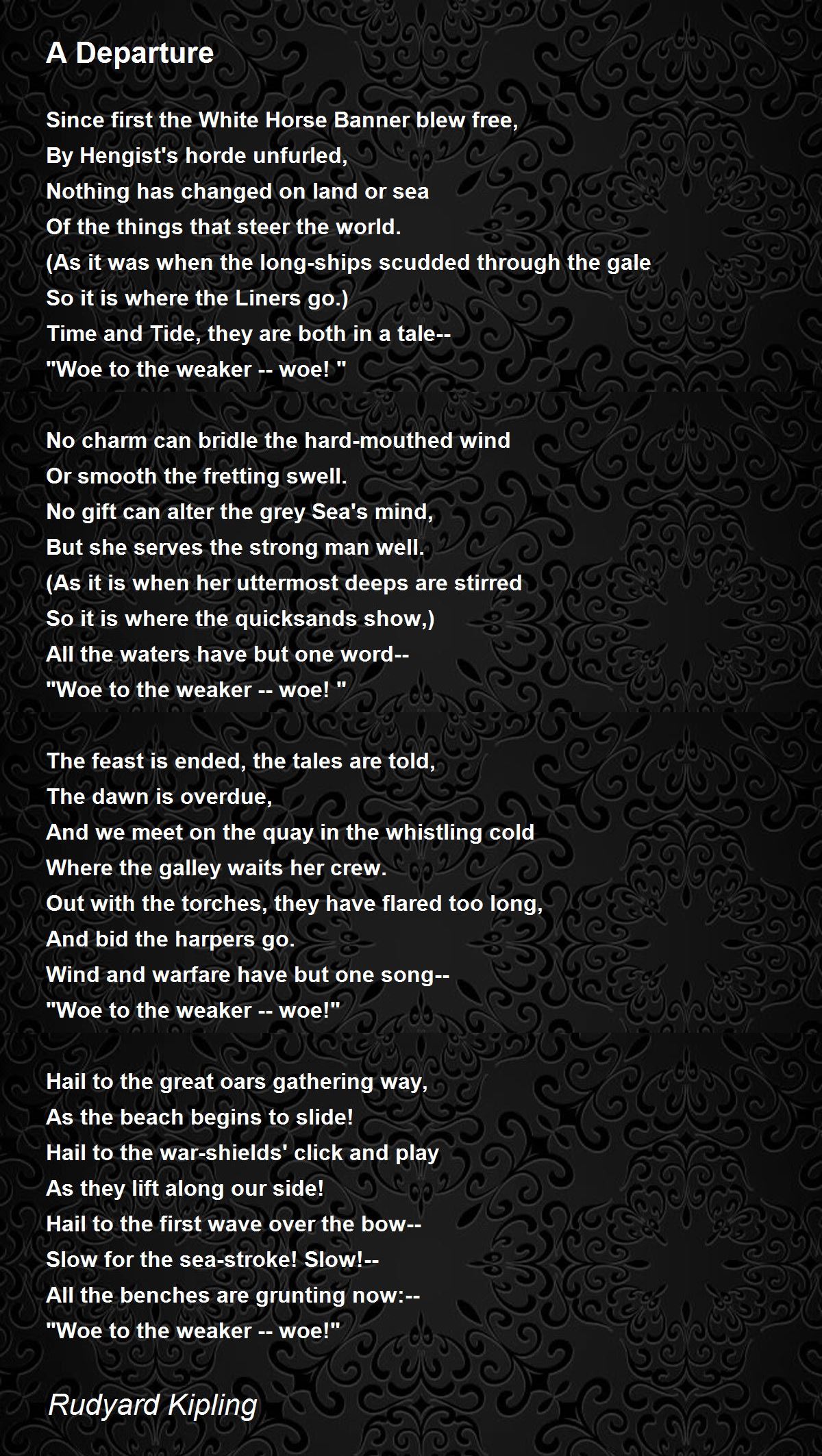 A Departure

Since first the White Horse Banner blew free,
By Hengist's horde unfurled,
Nothing has changed on land or sea
Of the things that steer the world.
(As it was when the long-ships scudded through the gale
So it is where the Liners go.)
Time and Tide, they are both in a tale--
"Woe to the weaker -- woe! "

No charm can bridle the hard-mouthed wind
Or smooth the fretting swell.
No gift can alter the grey Sea's mind,
But she serves the strong man well.
(As it is when her uttermost deeps are stirred
So it is where the quicksands show,)
All the waters have but one word--
"Woe to the weaker -- woe! "

The feast is ended, the tales are told,
The dawn is overdue,
And we meet on the quay in the whistling cold
Where the galley waits her crew.
Out with the torches, they have flared too long,
And bid the harpers go.
Wind and warfare have but one song--
"Woe to the weaker -- woe!"

Hail to the great oars gathering way,
As the beach begins to slide!
Hail to the war-shields' click and play
As they lift along our side!
Hail to the first wave over the bow--
Slow for the sea-stroke! Slow!--
All the benches are grunting now:--
"Woe to the weaker -- woe!"

Rudyard Kipling